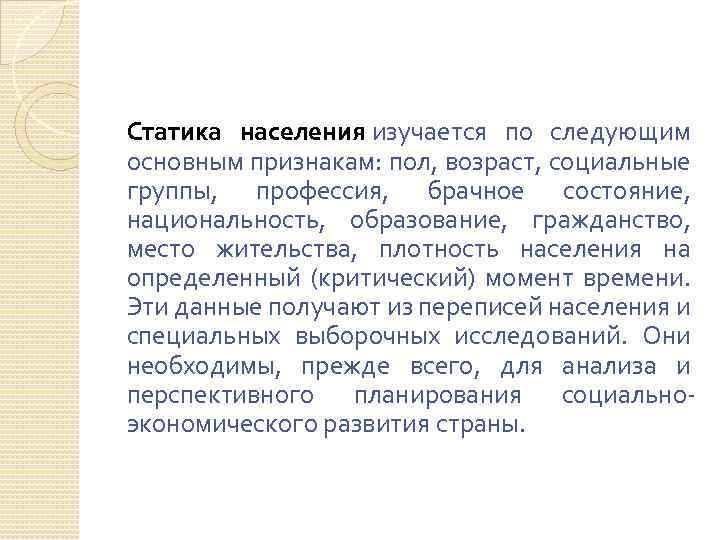 Статика населения изучается по следующим основным признакам: пол, возраст, социальные группы, профессия, брачное состояние, национальность, образование, гражданство, место жительства, плотность населения на определенный (критический) момент времени. Эти данные получают из переписей населения и специальных выборочных исследований. Они необходимы, прежде всего, для анализа и перспективного планирования социально-экономического развития страны.